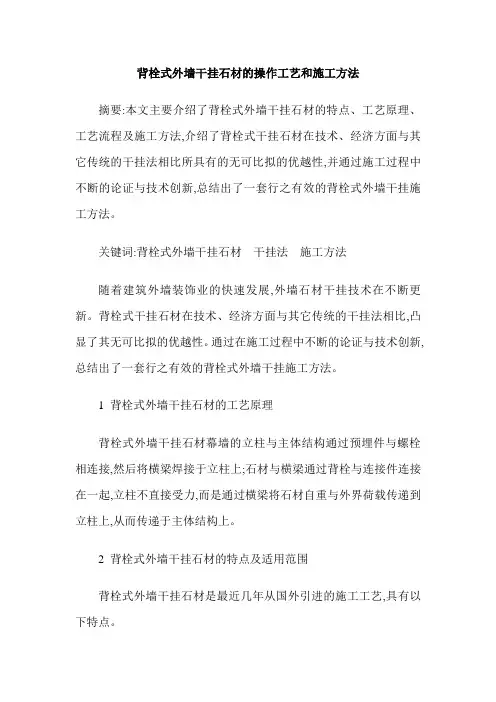 背栓式外墙干挂石材的操作工艺和施工方法

摘要:本文主要介绍了背栓式外墙干挂石材的特点、工艺原理、工艺流程及施工方法,介绍了背栓式干挂石材在技术、经济方面与其它传统的干挂法相比所具有的无可比拟的优越性,并通过施工过程中不断的论证与技术创新,总结出了一套行之有效的背栓式外墙干挂施工方法。

关键词:背栓式外墙干挂石材　干挂法　施工方法

随着建筑外墙装饰业的快速发展,外墙石材干挂技术在不断更新。背栓式干挂石材在技术、经济方面与其它传统的干挂法相比,凸显了其无可比拟的优越性。通过在施工过程中不断的论证与技术创新,总结出了一套行之有效的背栓式外墙干挂施工方法。

1 背栓式外墙干挂石材的工艺原理

背栓式外墙干挂石材幕墙的立柱与主体结构通过预埋件与螺栓相连接,然后将横梁焊接于立柱上;石材与横梁通过背栓与连接件连接在一起,立柱不直接受力,而是通过横梁将石材自重与外界荷载传递到立柱上,从而传递于主体结构上。

2 背栓式外墙干挂石材的特点及适用范围

背栓式外墙干挂石材是最近几年从国外引进的施工工艺,具有以下特点。